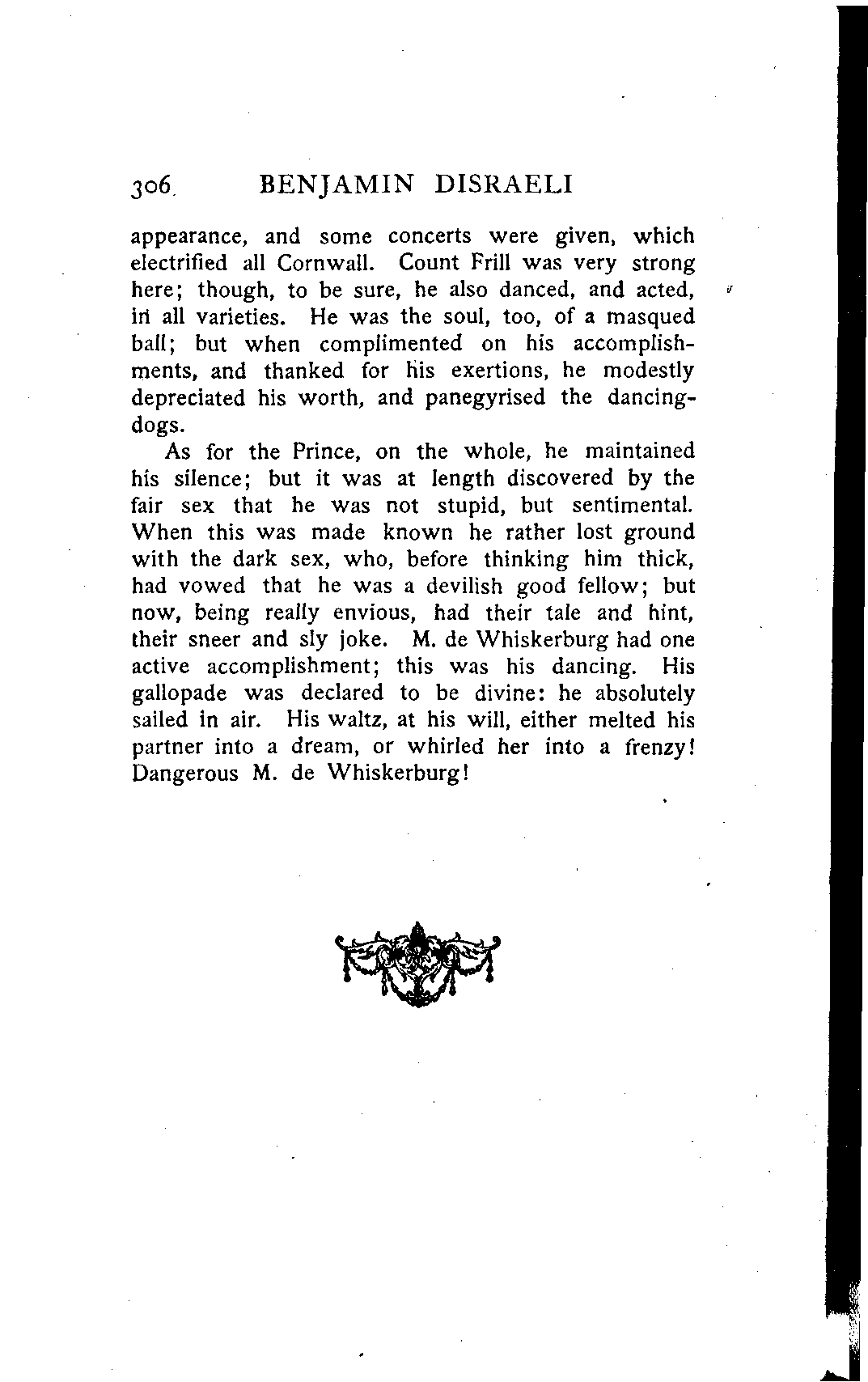 306 BENJAMIN DISRAELI

appearance, and some concerts were given, which electrified all Cornwall. Count Frill was very strong here; though, to be sure, he also danced, and acted, in all varieties. He was the soul, too, of a masqued ball; but when complimented on his accomplishments, and thanked for his exertions, he modestly depreciated his worth, and panegyrised the dancing-dogs.

As for the Prince, on the whole, he maintained his silence; but it was at length discovered by the fair sex that he was not stupid, but sentimental. When this was made known he rather lost ground with the dark sex, who, before thinking him thick, had vowed that he was a devilish good fellow; but now, being really envious, had their tale and hint, their sneer and sly joke. M. de Whiskerburg had one active accomplishment; this was his dancing. His gallopade was declared to be divine: he absolutely sailed in air. His waltz, at his will, either melted his partner into a dream, or whirled her into a frenzy! Dangerous M. de Whiskerburg!